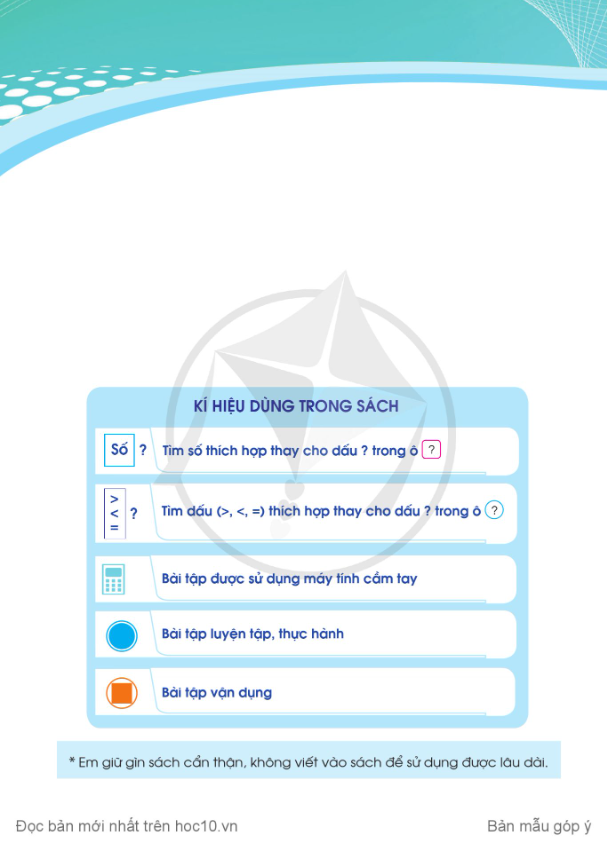 KÍ HIỆU DÙNG TRONG SÁCH

Số ? Tìm số thích hợp thay cho dấu ? trong ô ?

> < = ? Tìm dấu (>, <, =) thích hợp thay cho dấu ? trong ô ?

Bài tập được sử dụng máy tính cầm tay

Bài tập luyện tập, thực hành

Bài tập vận dụng

* Em giữ gìn sách cẩn thận, không viết vào sách để sử dụng được lâu dài.

Đọc bản mới nhất trên hoc10.vn

Bản mẫu góp ý